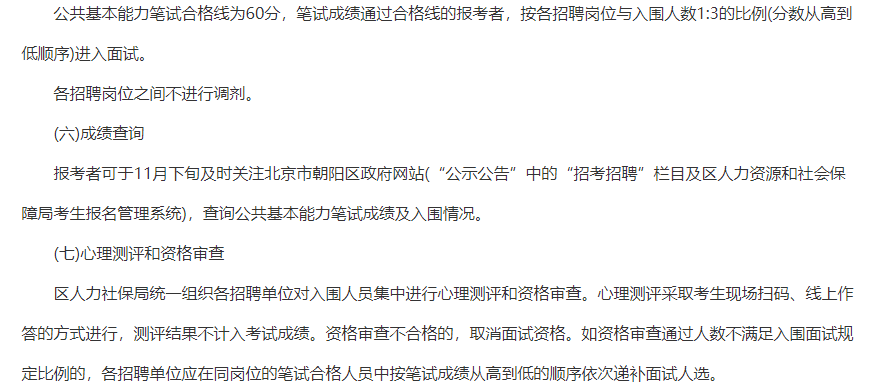 公共基本能力笔试合格线为60分，笔试成绩通过合格线的报考者，按各招聘岗位与入围人数1:3的比例(分数从高到低顺序)进入面试。

各招聘岗位之间不进行调剂。

(六)成绩查询

报考者可于11月下旬及时关注北京市朝阳区政府网站(“公示公告”中的“招考招聘”栏目及区人力资源和社会保障局考生报名管理系统)，查询公共基本能力笔试成绩及入围情况。

(七)心理测评和资格审查

区人力社保局统一组织各招聘单位对入围人员集中进行心理测评和资格审查。心理测评采取考生现场扫码、线上作答的方式进行，测评结果不计入考试成绩。资格审查不合格的，取消面试资格。如资格审查通过人数不满足入围面试规定比例的，各招聘单位应在同岗位的笔试合格人员中按笔试成绩从高到低的顺序依次递补面试人选。